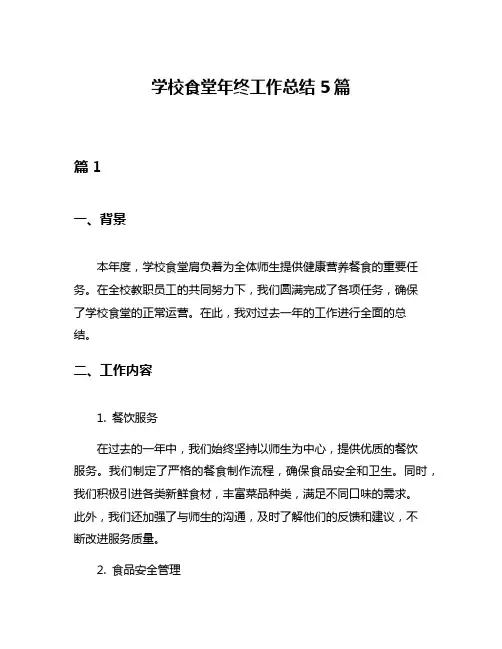 学校食堂年终工作总结 5 篇

篇 1

一、背景

本年度，学校食堂肩负着为全体师生提供健康营养餐食的重要任务。在全校教职员工的共同努力下，我们圆满完成了各项任务，确保了学校食堂的正常运营。在此，我对过去一年的工作进行全面的总结。

二、工作内容

1. 餐饮服务

在过去的一年中，我们始终坚持以师生为中心，提供优质的餐饮服务。我们制定了严格的餐食制作流程，确保食品安全和卫生。同时，我们积极引进各类新鲜食材，丰富菜品种类，满足不同口味的需求。此外，我们还加强了与师生的沟通，及时了解他们的反馈和建议，不断改进服务质量。

2. 食品安全管理